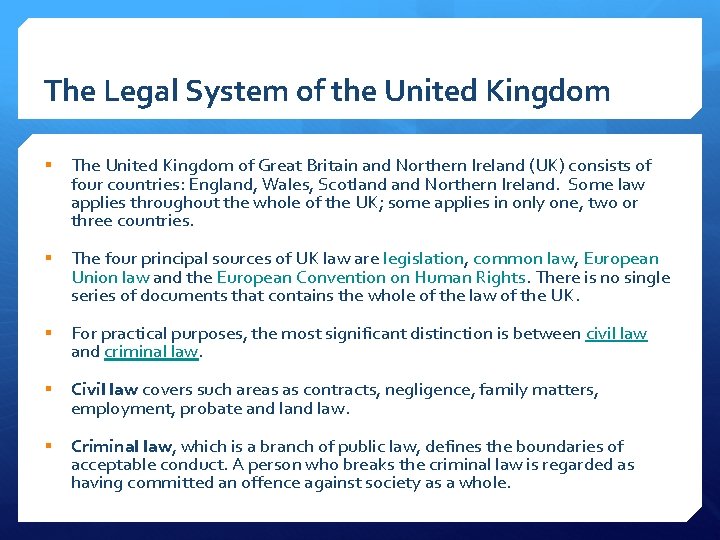 The Legal System of the United Kingdom

▪ The United Kingdom of Great Britain and Northern Ireland (UK) consists of four countries: England, Wales, Scotland and Northern Ireland. Some law applies throughout the whole of the UK; some applies in only one, two or three countries.

▪ The four principal sources of UK law are legislation, common law, European Union law and the European Convention on Human Rights. There is no single series of documents that contains the whole of the law of the UK.

▪ For practical purposes, the most significant distinction is between civil law and criminal law.

▪ Civil law covers such areas as contracts, negligence, family matters, employment, probate and land law.

▪ Criminal law, which is a branch of public law, defines the boundaries of acceptable conduct. A person who breaks the criminal law is regarded as having committed an offence against society as a whole.